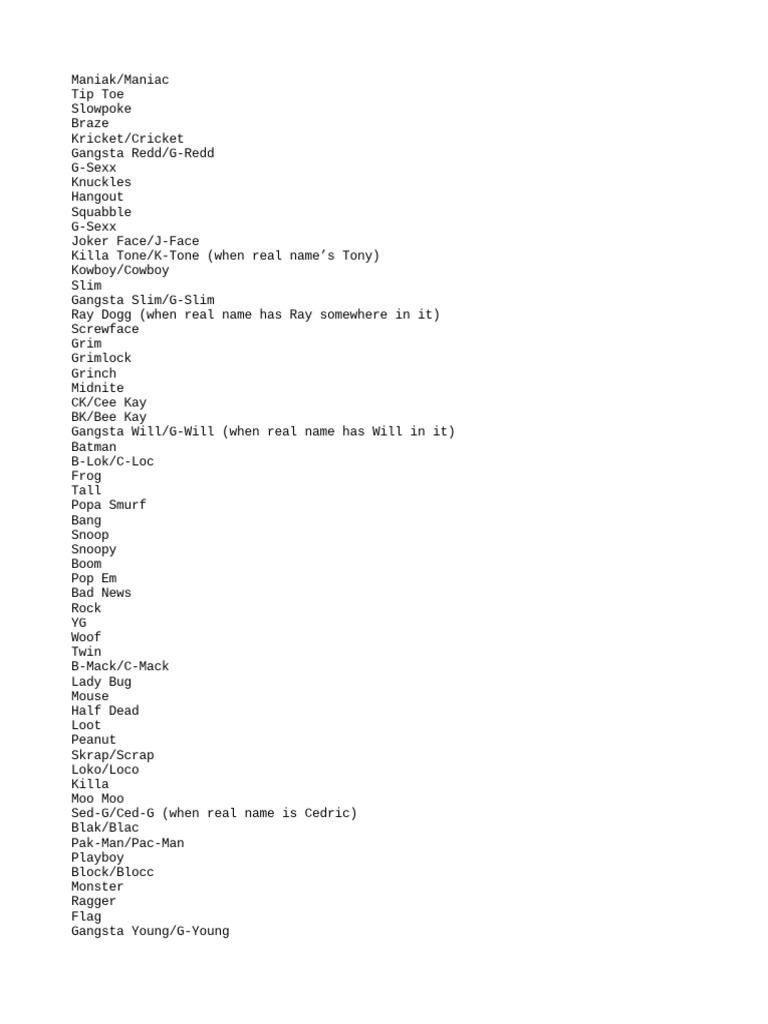 Maniak/Maniac
Tip Toe
Slowpoke
Braze
Kricket/Cricket
Gangsta Redd/G-Redd
G-Sexx
Knuckles
Hangout
Squabble
G-Sexx
Joker Face/J-Face
Killa Tone/K-Tone (when real name's Tony)
Kowboy/Cowboy
Slim
Gangsta Slim/G-Slim
Ray Dogg (when real name has Ray somewhere in it)
Screwface
Grim
Grimlock
Grinch
Midnite
CK/Cee Kay
BK/Bee Kay
Gangsta Will/G-Will (when real name has Will in it)
Batman
B-Lok/C-Loc
Frog
Tall
Popa Smurf
Bang
Snoop
Snoopy
Boom
Pop Em
Bad News
Rock
YG
Woof
Twin
B-Mack/C-Mack
Lady Bug
Mouse
Half Dead
Loot
Peanut
Skrap/Scrap
Loko/Loco
Killa
Moo Moo
Sed-G/Ced-G (when real name is Cedric)
Blak/Blac
Pak-Man/Pac-Man
Playboy
Block/Blocc
Monster
Ragger
Flag
Gangsta Young/G-Young